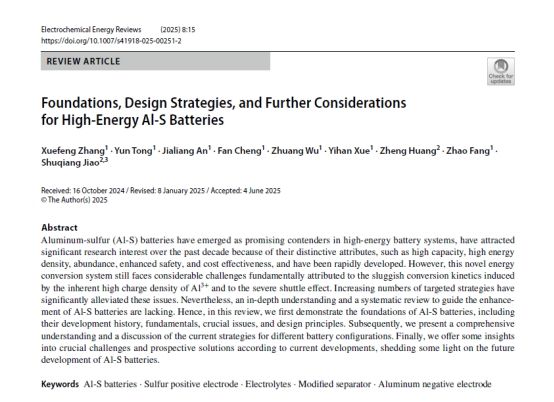 Electrochemical Energy Reviews (2025) 8:15
https://doi.org/10.1007/s41918-025-00251-2

REVIEW ARTICLE

Check for updates

Foundations, Design Strategies, and Further Considerations for High-Energy Al-S Batteries

Xuefeng Zhang$^1$ · Yun Tong$^1$ · Jialiang An$^1$ · Fan Cheng$^1$ · Zhuang Wu$^1$ · Yihan Xue$^1$ · Zheng Huang$^2$ · Zhao Fang$^1$ · Shuqiang Jiao$^{2,3}$

Received: 16 October 2024 / Revised: 8 January 2025 / Accepted: 4 June 2025
© The Author(s) 2025

Abstract
Aluminum-sulfur (Al-S) batteries have emerged as promising contenders in high-energy battery systems, have attracted significant research interest over the past decade because of their distinctive attributes, such as high capacity, high energy density, abundance, enhanced safety, and cost effectiveness, and have been rapidly developed. However, this novel energy conversion system still faces considerable challenges fundamentally attributed to the sluggish conversion kinetics induced by the inherent high charge density of $Al^{3+}$ and to the severe shuttle effect. Increasing numbers of targeted strategies have significantly alleviated these issues. Nevertheless, an in-depth understanding and a systematic review to guide the enhancement of Al-S batteries are lacking. Hence, in this review, we first demonstrate the foundations of Al-S batteries, including their development history, fundamentals, crucial issues, and design principles. Subsequently, we present a comprehensive understanding and a discussion of the current strategies for different battery configurations. Finally, we offer some insights into crucial challenges and prospective solutions according to current developments, shedding some light on the future development of Al-S batteries.

Keywords Al-S batteries · Sulfur positive electrode · Electrolytes · Modified separator · Aluminum negative electrode